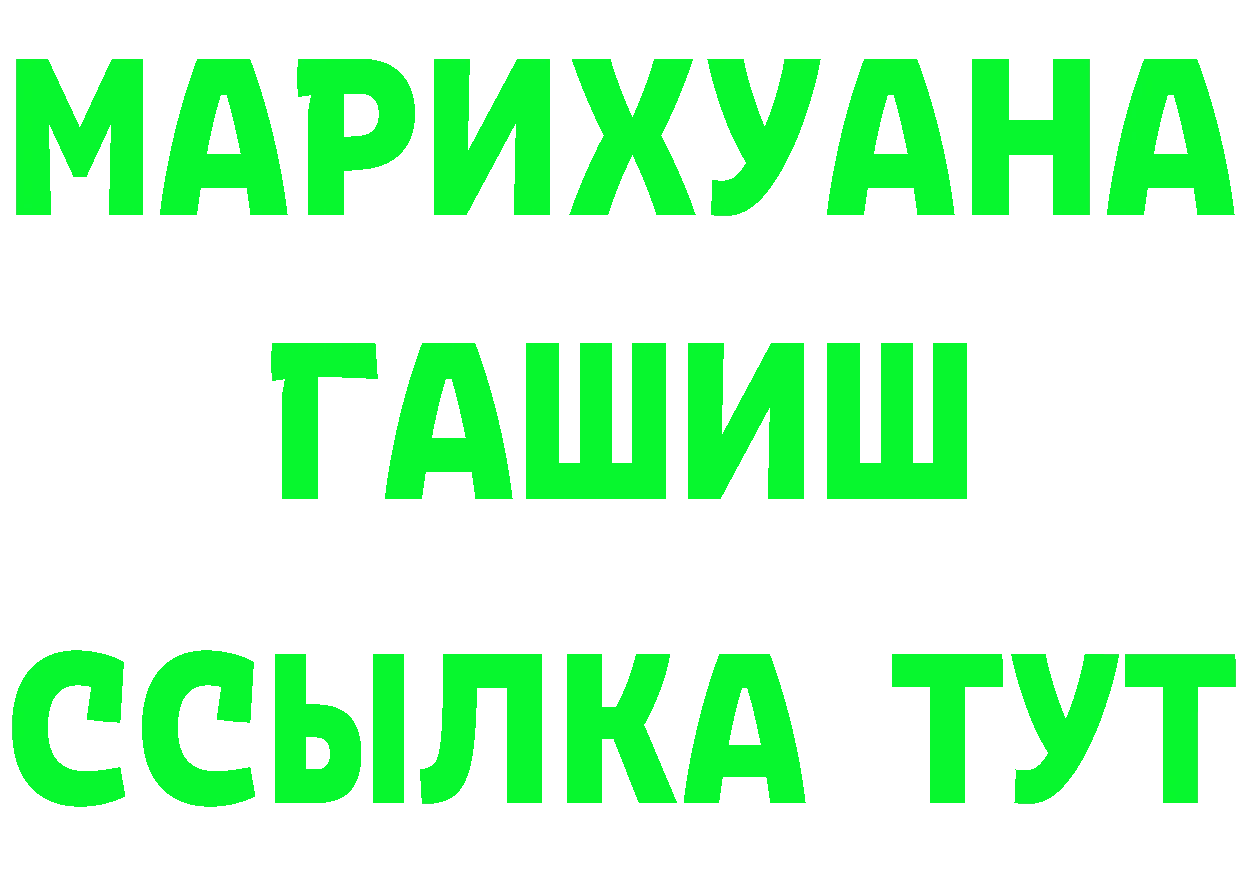 МАРИХУАНА ГАШИШ ССЫЛКА ТУТ